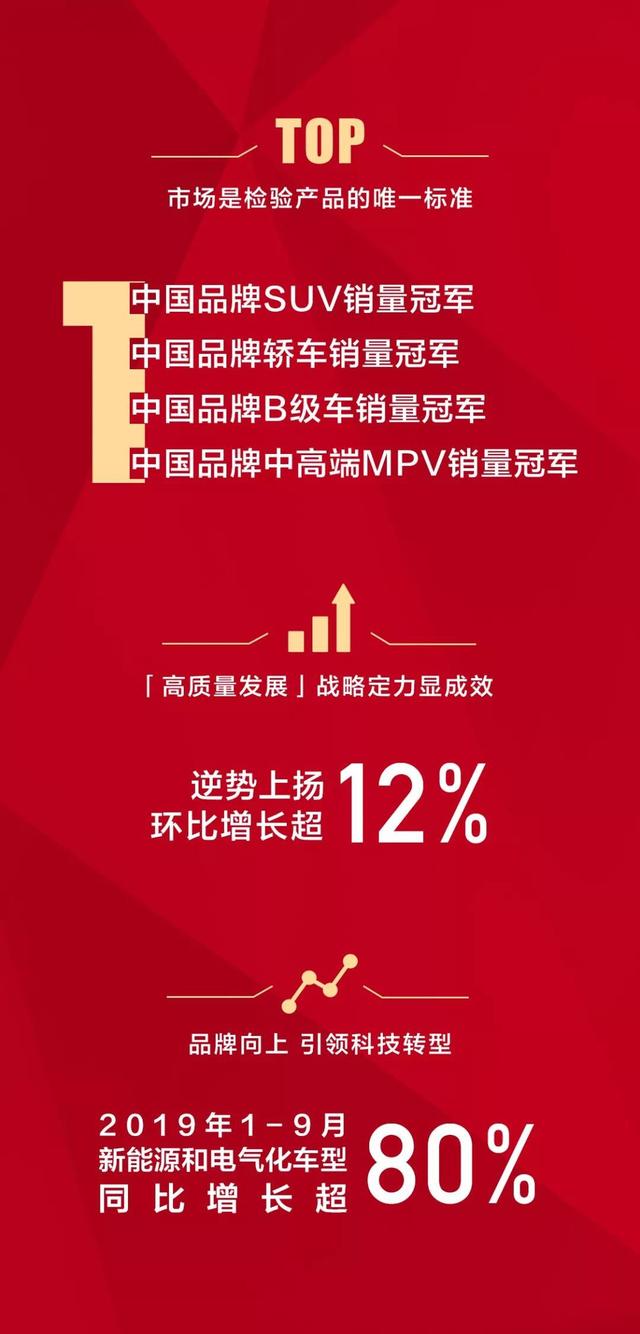 TOP
市场是检验产品的唯一标准

1
中国品牌SUV销量冠军
中国品牌轿车销量冠军
中国品牌B级车销量冠军
中国品牌中高端MPV销量冠军

「高质量发展」战略定力显成效

逆势上扬
环比增长超 12%

品牌向上 引领科技转型

2019年1-9月
新能源和电气化车型
同比增长超 80%